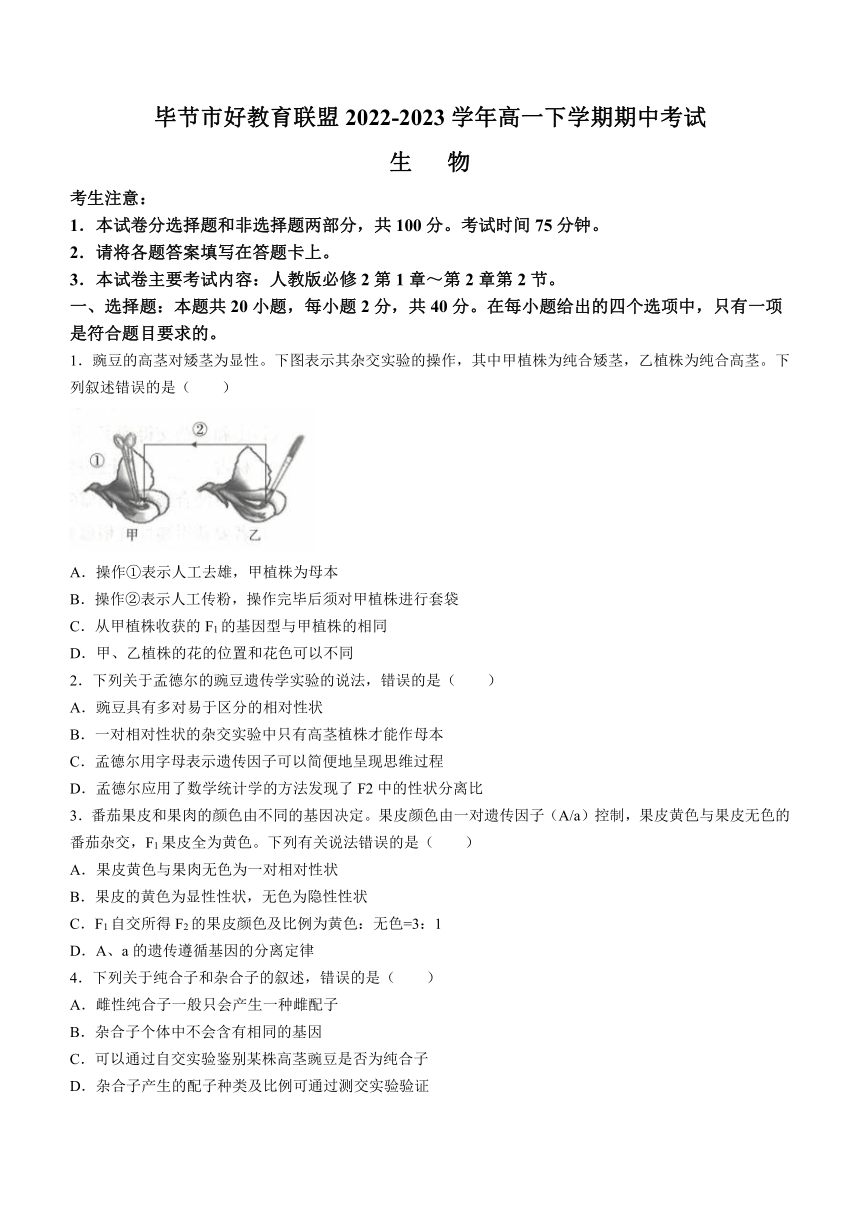 毕节市好教育联盟 2022-2023 学年高一下学期期中考试

生　物

考生注意：

1．本试卷分选择题和非选择题两部分，共 100 分。考试时间 75 分钟。

2．请将各题答案填写在答题卡上。

3．本试卷主要考试内容：人教版必修 2 第 1 章～第 2 章第 2 节。

一、选择题：本题共 20 小题，每小题 2 分，共 40 分。在每小题给出的四个选项中，只有一项是符合题目要求的。

1．豌豆的高茎对矮茎为显性。下图表示其杂交实验的操作，其中甲植株为纯合矮茎，乙植株为纯合高茎。下列叙述错误的是（　　）

①
②
甲
乙

A．操作①表示人工去雄，甲植株为母本

B．操作②表示人工传粉，操作完毕后须对甲植株进行套袋

C．从甲植株收获的 $F_1$ 的基因型与甲植株的相同

D．甲、乙植株的花的位置和花色可以不同

2．下列关于孟德尔的豌豆遗传学实验的说法，错误的是（　　）

A．豌豆具有多对易于区分的相对性状

B．一对相对性状的杂交实验中只有高茎植株才能作母本

C．孟德尔用字母表示遗传因子可以简便地呈现思维过程

D．孟德尔应用了数学统计学的方法发现了 F2 中的性状分离比

3．番茄果皮和果肉的颜色由不同的基因决定。果皮颜色由一对遗传因子（A/a）控制，果皮黄色与果皮无色的番茄杂交，$F_1$ 果皮全为黄色。下列有关说法错误的是（　　）

A．果皮黄色与果肉无色为一对相对性状

B．果皮的黄色为显性性状，无色为隐性性状

C．$F_1$ 自交所得 $F_2$ 的果皮颜色及比例为黄色：无色=3：1

D．A、a 的遗传遵循基因的分离定律

4．下列关于纯合子和杂合子的叙述，错误的是（　　）

A．雌性纯合子一般只会产生一种雌配子

B．杂合子个体中不会含有相同的基因

C．可以通过自交实验鉴别某株高茎豌豆是否为纯合子

D．杂合子产生的配子种类及比例可通过测交实验验证